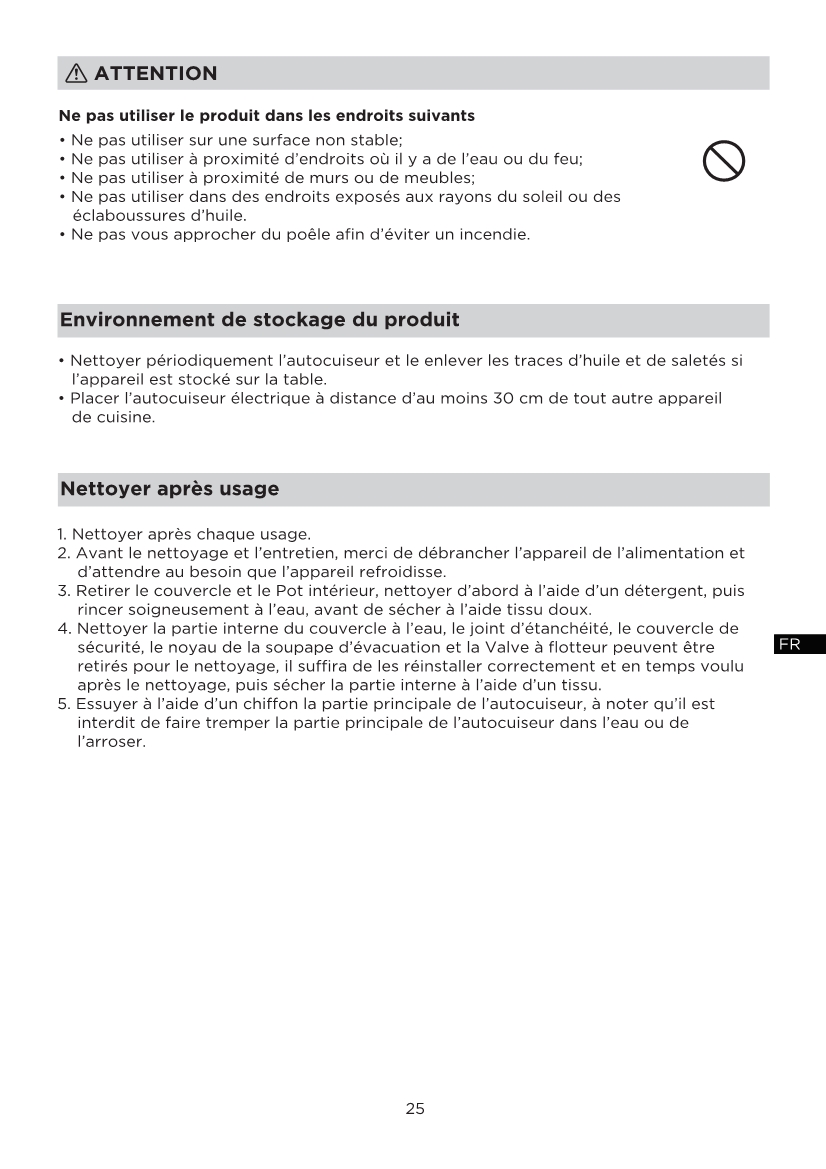 ATTENTION

Ne pas utiliser le produit dans les endroits suivants

• Ne pas utiliser sur une surface non stable;
• Ne pas utiliser à proximité d'endroits où il y a de l'eau ou du feu;
• Ne pas utiliser à proximité de murs ou de meubles;
• Ne pas utiliser dans des endroits exposés aux rayons du soleil ou des éclaboussures d'huile.
• Ne pas vous approcher du poêle afin d'éviter un incendie.

Environnement de stockage du produit

• Nettoyer périodiquement l'autocuiseur et le enlever les traces d'huile et de saletés si l'appareil est stocké sur la table.
• Placer l'autocuiseur électrique à distance d'au moins 30 cm de tout autre appareil de cuisine.

Nettoyer après usage

1. Nettoyer après chaque usage.
2. Avant le nettoyage et l'entretien, merci de débrancher l'appareil de l'alimentation et d'attendre au besoin que l'appareil refroidisse.
3. Retirer le couvercle et le Pot intérieur, nettoyer d'abord à l'aide d'un détergent, puis rincer soigneusement à l'eau, avant de sécher à l'aide tissu doux.
4. Nettoyer la partie interne du couvercle à l'eau, le joint d'étanchéité, le couvercle de sécurité, le noyau de la soupape d'évacuation et la Valve à flotteur peuvent être retirés pour le nettoyage, il suffira de les réinstaller correctement et en temps voulu après le nettoyage, puis sécher la partie interne à l'aide d'un tissu.
5. Essuyer à l'aide d'un chiffon la partie principale de l'autocuiseur, à noter qu'il est interdit de faire tremper la partie principale de l'autocuiseur dans l'eau ou de l'arroser.

FR

25